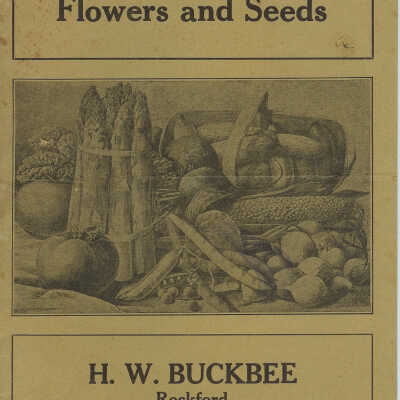 Flowers and Seeds

H. W. BUCKBEE

Rockford